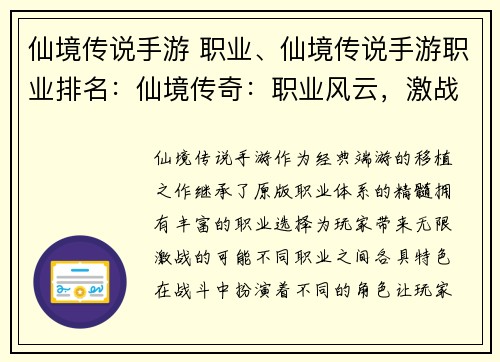 仙境传说手游 职业、仙境传说手游职业排名：仙境传奇：职业风云，激战

仙境传说手游作为经典端游的移植之作继承了原版职业体系的精髓拥有丰富的职业选择为玩家带来无限激战的可能不同职业之间各具特色在战斗中扮演着不同的角色让玩家